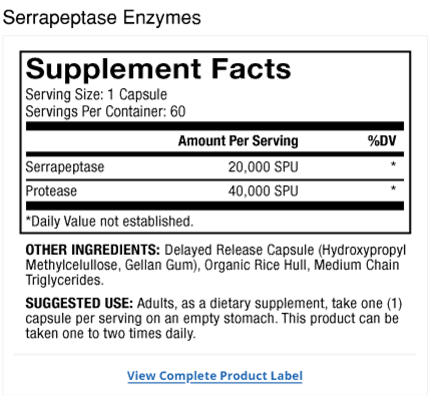 Serrapeptase Enzymes

Supplement Facts
Serving Size: 1 Capsule
Servings Per Container: 60

| | Amount Per Serving | %DV |
|---|---|---|
| Serrapeptase | 20,000 SPU | * |
| Protease | 40,000 SPU | * |

*Daily Value not established.

OTHER INGREDIENTS: Delayed Release Capsule (Hydroxypropyl Methylcelullose, Gellan Gum), Organic Rice Hull, Medium Chain Triglycerides.

SUGGESTED USE: Adults, as a dietary supplement, take one (1) capsule per serving on an empty stomach. This product can be taken one to two times daily.

View Complete Product Label